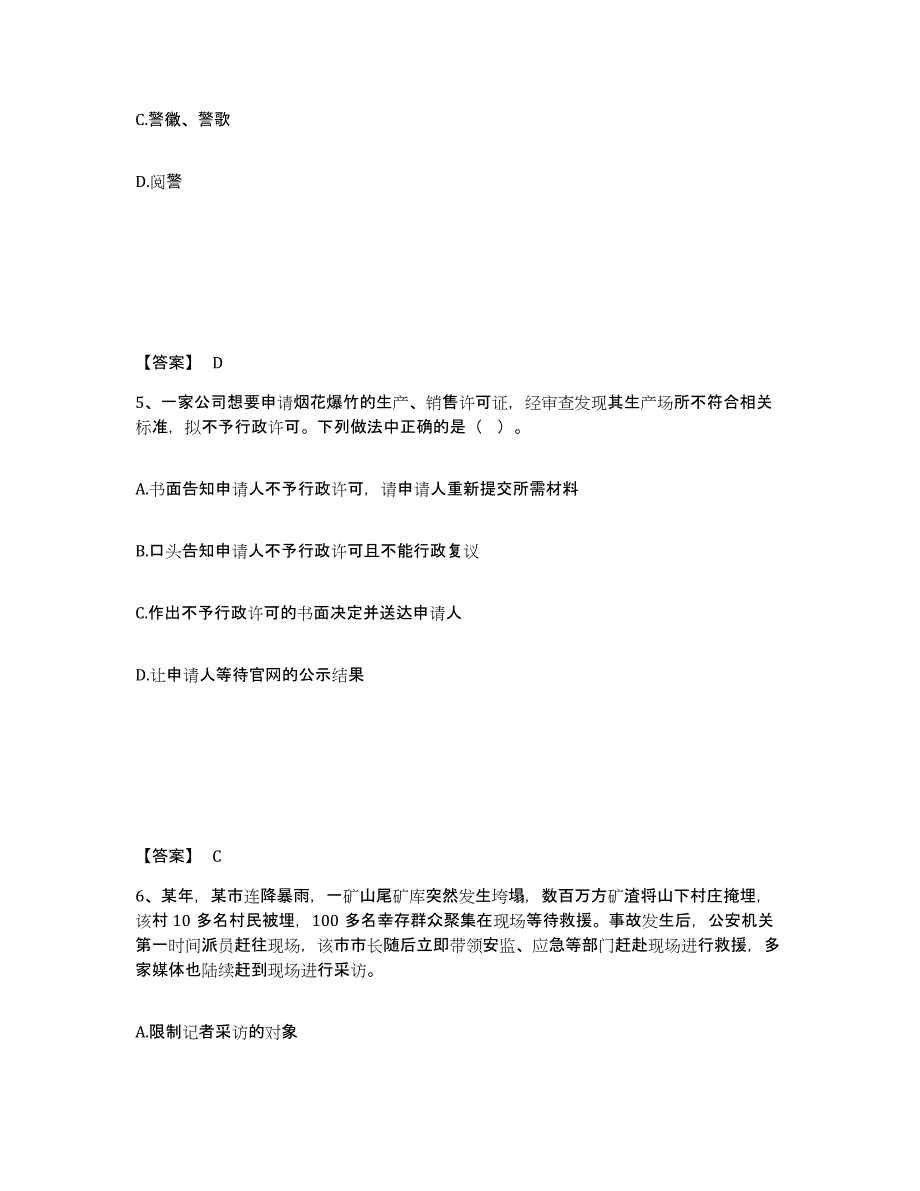 C.警徽、警歌

D.阅警

【答案】 D

5、一家公司想要申请烟花爆竹的生产、销售许可证，经审查发现其生产场所不符合相关标准，拟不予行政许可。下列做法中正确的是（ ）。

A.书面告知申请人不予行政许可，请申请人重新提交所需材料

B.口头告知申请人不予行政许可且不能行政复议

C.作出不予行政许可的书面决定并送达申请人

D.让申请人等待官网的公示结果

【答案】 C

6、某年，某市连降暴雨，一矿山尾矿库突然发生垮塌，数百万方矿渣将山下村庄掩埋，该村 10 多名村民被埋，100 多名幸存群众聚集在现场等待救援。事故发生后，公安机关第一时间派员赶往现场，该市市长随后立即带领安监、应急等部门赶赴现场进行救援，多家媒体也陆续赶到现场进行采访。

A.限制记者采访的对象